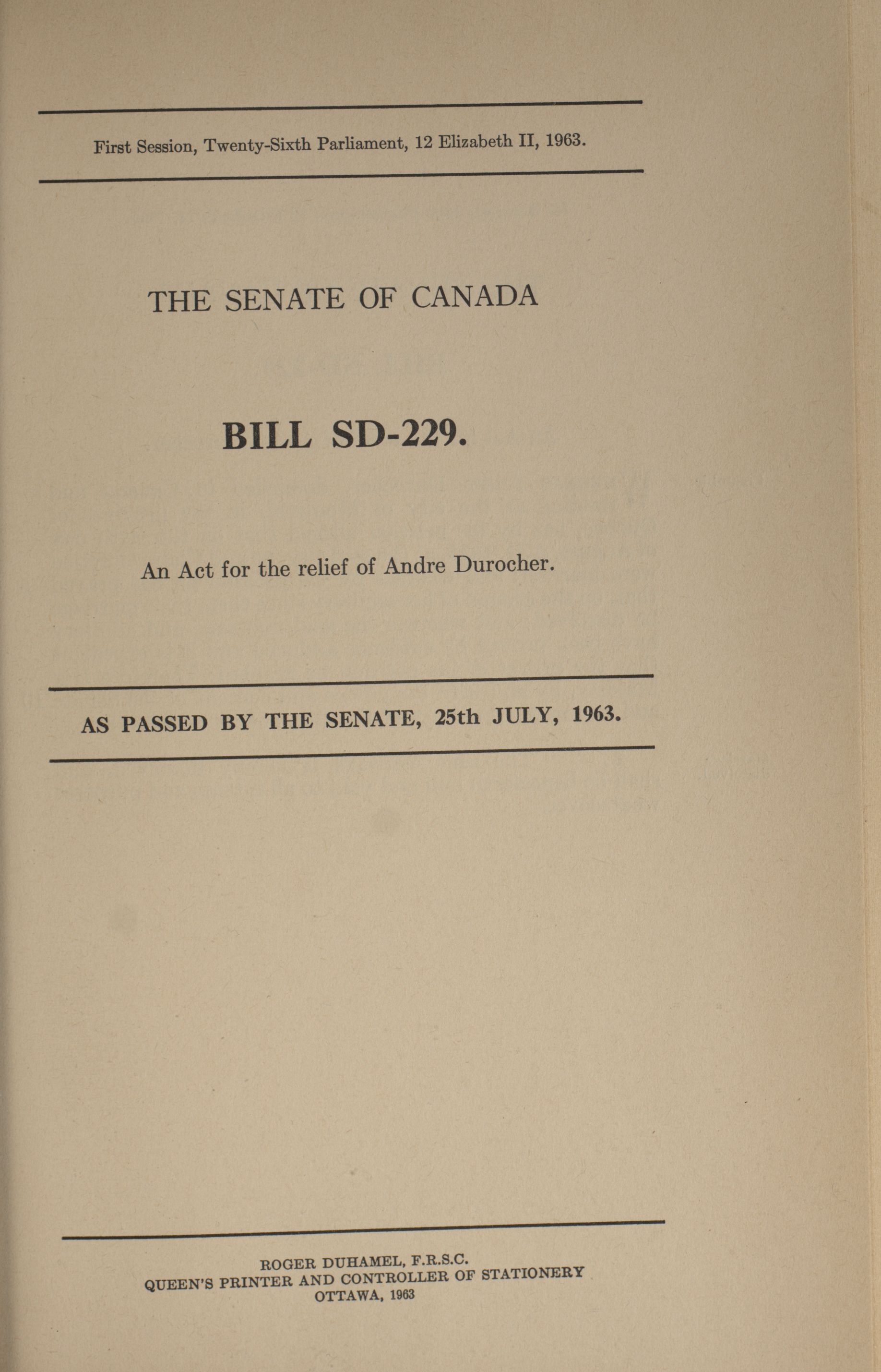 First Session, Twenty-Sixth Parliament, 12 Elizabeth II, 1963.

THE SENATE OF CANADA

BILL SD-229.

An Act for the relief of Andre Durocher.

AS PASSED BY THE SENATE, 25th JULY, 1963.

ROGER DUHAMEL, F.R.S.C.
QUEEN'S PRINTER AND CONTROLLER OF STATIONERY
OTTAWA, 1963